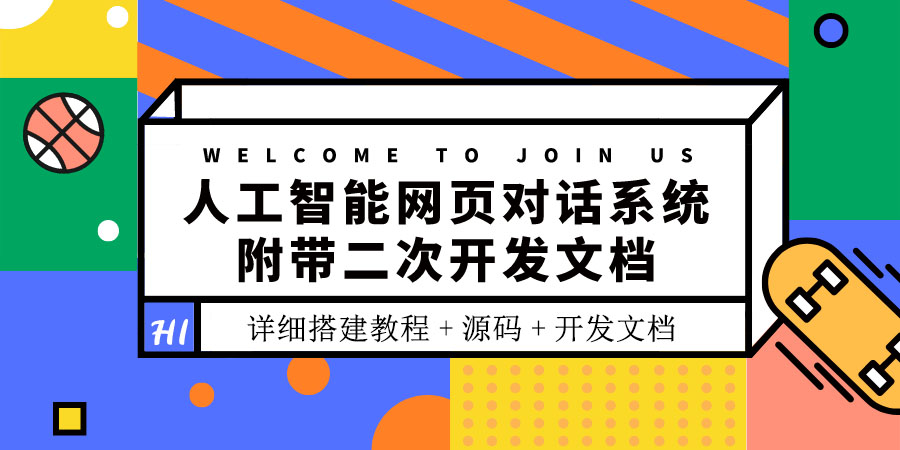 WELCOME TO JOIN US

人工智能网页对话系统
附带二次开发文档

HI

详细搭建教程 + 源码 + 开发文档